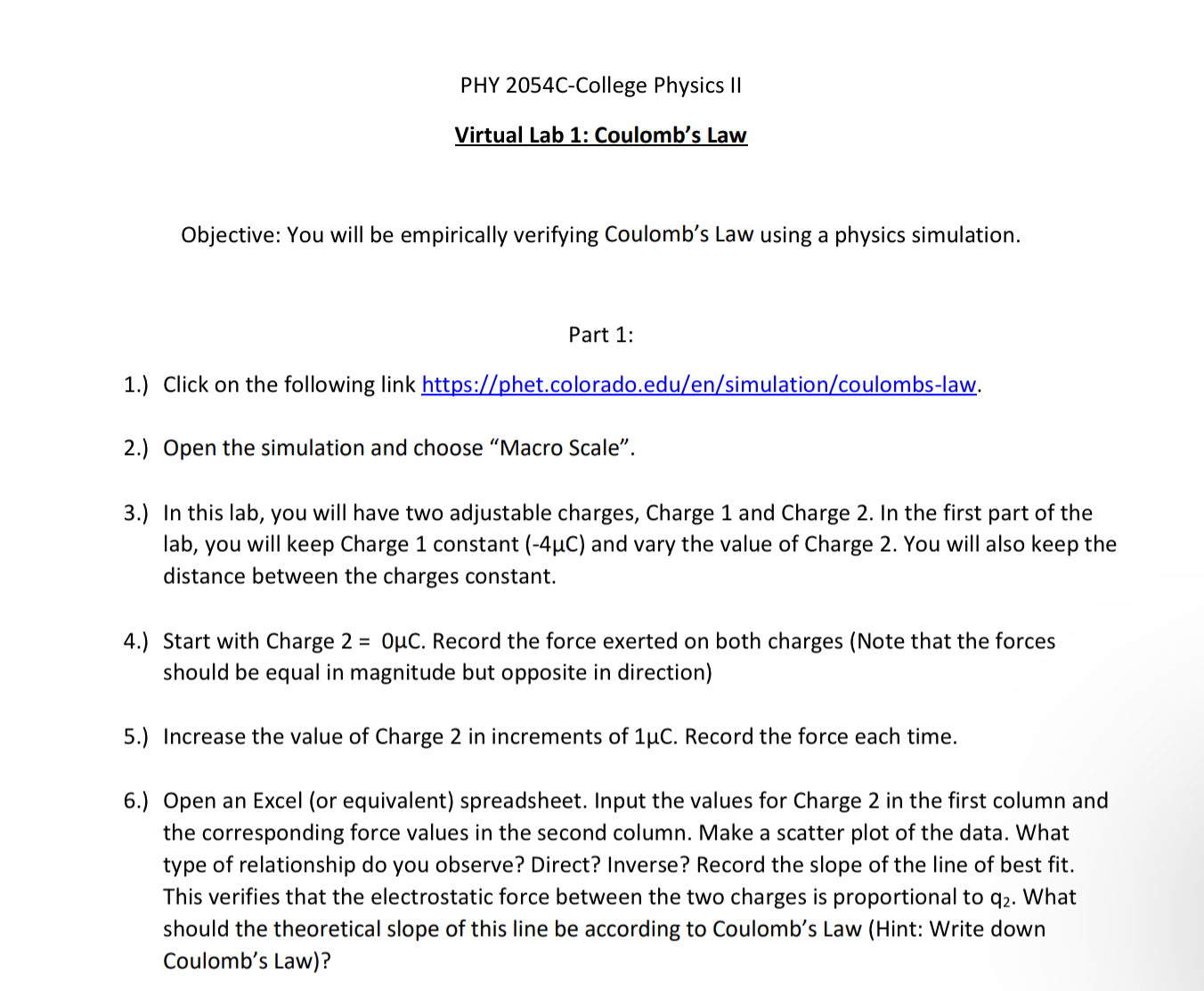 PHY 2054C-College Physics II

Virtual Lab 1: Coulomb's Law

Objective: You will be empirically verifying Coulomb's Law using a physics simulation.

Part 1:

1.) Click on the following link https://phet.colorado.edu/en/simulation/coulombs-law.

2.) Open the simulation and choose "Macro Scale".

3.) In this lab, you will have two adjustable charges, Charge 1 and Charge 2. In the first part of the lab, you will keep Charge 1 constant (-4μC) and vary the value of Charge 2. You will also keep the distance between the charges constant.

4.) Start with Charge 2 = 0μC. Record the force exerted on both charges (Note that the forces should be equal in magnitude but opposite in direction)

5.) Increase the value of Charge 2 in increments of 1μC. Record the force each time.

6.) Open an Excel (or equivalent) spreadsheet. Input the values for Charge 2 in the first column and the corresponding force values in the second column. Make a scatter plot of the data. What type of relationship do you observe? Direct? Inverse? Record the slope of the line of best fit. This verifies that the electrostatic force between the two charges is proportional to $q_2$. What should the theoretical slope of this line be according to Coulomb's Law (Hint: Write down Coulomb's Law)?